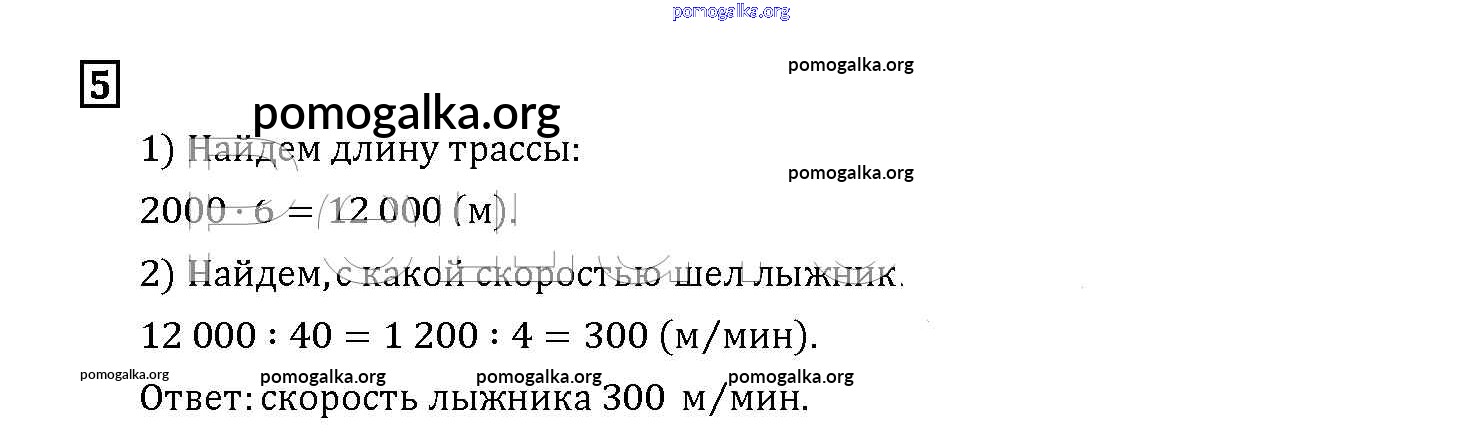 5

1) Найдем длину трассы:

$2000 \cdot 6 = 12\,000$ (м).

2) Найдем, с какой скоростью шел лыжник.

$12\,000 : 40 = 1\,200 : 4 = 300$ (м/мин).

Ответ: скорость лыжника 300 м/мин.

pomogalka.org